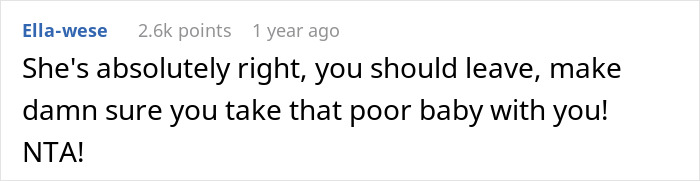 Ella-wese 2.6k points 1 year ago

She's absolutely right, you should leave, make damn sure you take that poor baby with you! NTA!